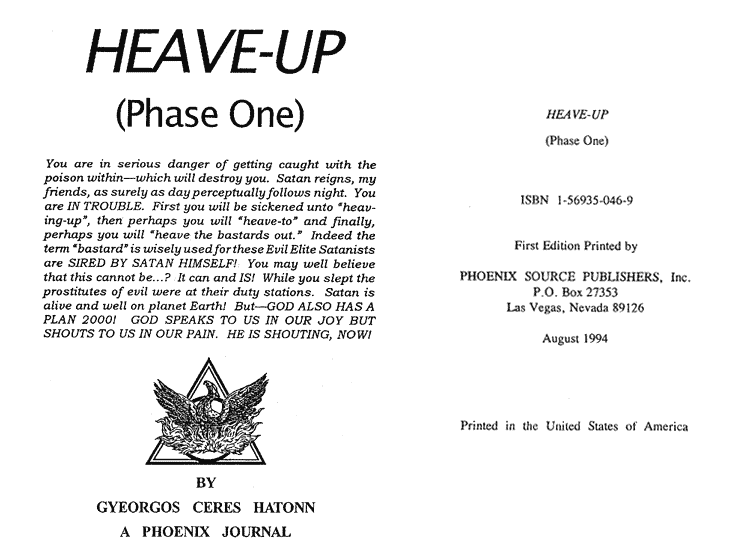 HEAVE-UP

(Phase One)

You are in serious danger of getting caught with the poison within—which will destroy you. Satan reigns, my friends, as surely as day perceptually follows night. You are IN TROUBLE. First you will be sickened unto "heaving-up", then perhaps you will "heave-to" and finally, perhaps you will "heave the bastards out." Indeed the term "bastard" is wisely used for these Evil Elite Satanists are SIRED BY SATAN HIMSELF! You may well believe that this cannot be...? It can and IS! While you slept the prostitutes of evil were at their duty stations. Satan is alive and well on planet Earth! But—GOD ALSO HAS A PLAN 2000! GOD SPEAKS TO US IN OUR JOY BUT SHOUTS TO US IN OUR PAIN. HE IS SHOUTING, NOW!

BY

GYEORGOS CERES HATONN

A PHOENIX JOURNAL

HEAVE-UP

(Phase One)

ISBN 1-56935-046-9

First Edition Printed by

PHOENIX SOURCE PUBLISHERS, Inc.
P.O. Box 27353
Las Vegas, Nevada 89126

August 1994

Printed in the United States of America